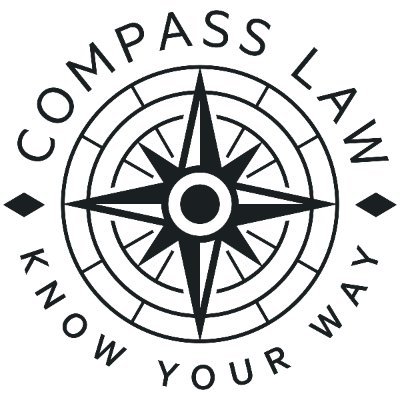 COMPASS LAW

KNOW YOUR WAY